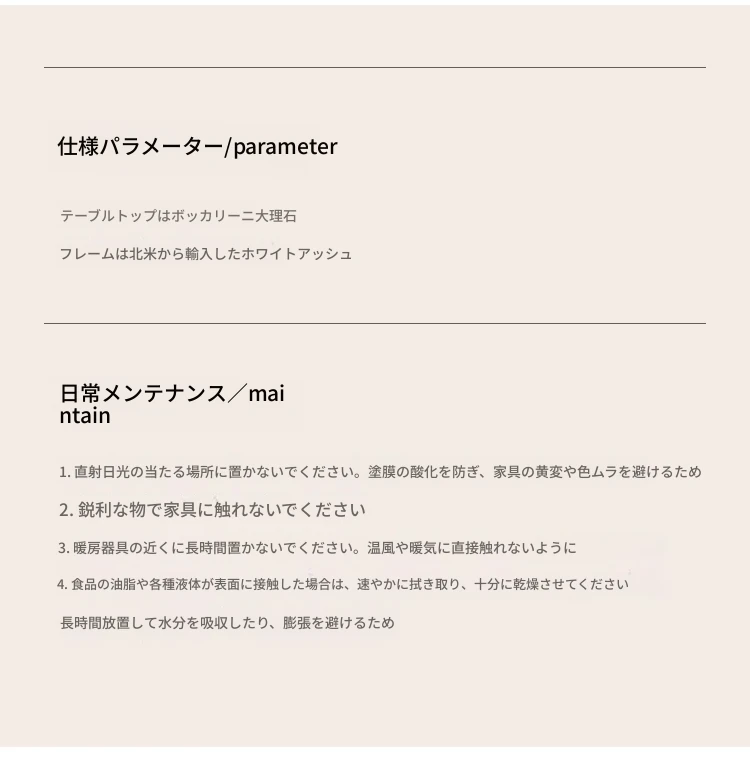 仕様パラメーター/parameter

テーブルトップはボッカリーニ大理石

フレームは北米から輸入したホワイトアッシュ

日常メンテナンス／maintain

1.直射日光の当たる場所に置かないでください。塗膜の酸化を防ぎ、家具の黄変や色ムラを避けるため

2.鋭利な物で家具に触れないでください

3.暖房器具の近くに長時間置かないでください。温風や暖気に直接触れないように

4.食品の油脂や各種液体が表面に接触した場合は、速やかに拭き取り、十分に乾燥させてください

長時間放置して水分を吸収したり、膨張を避けるため